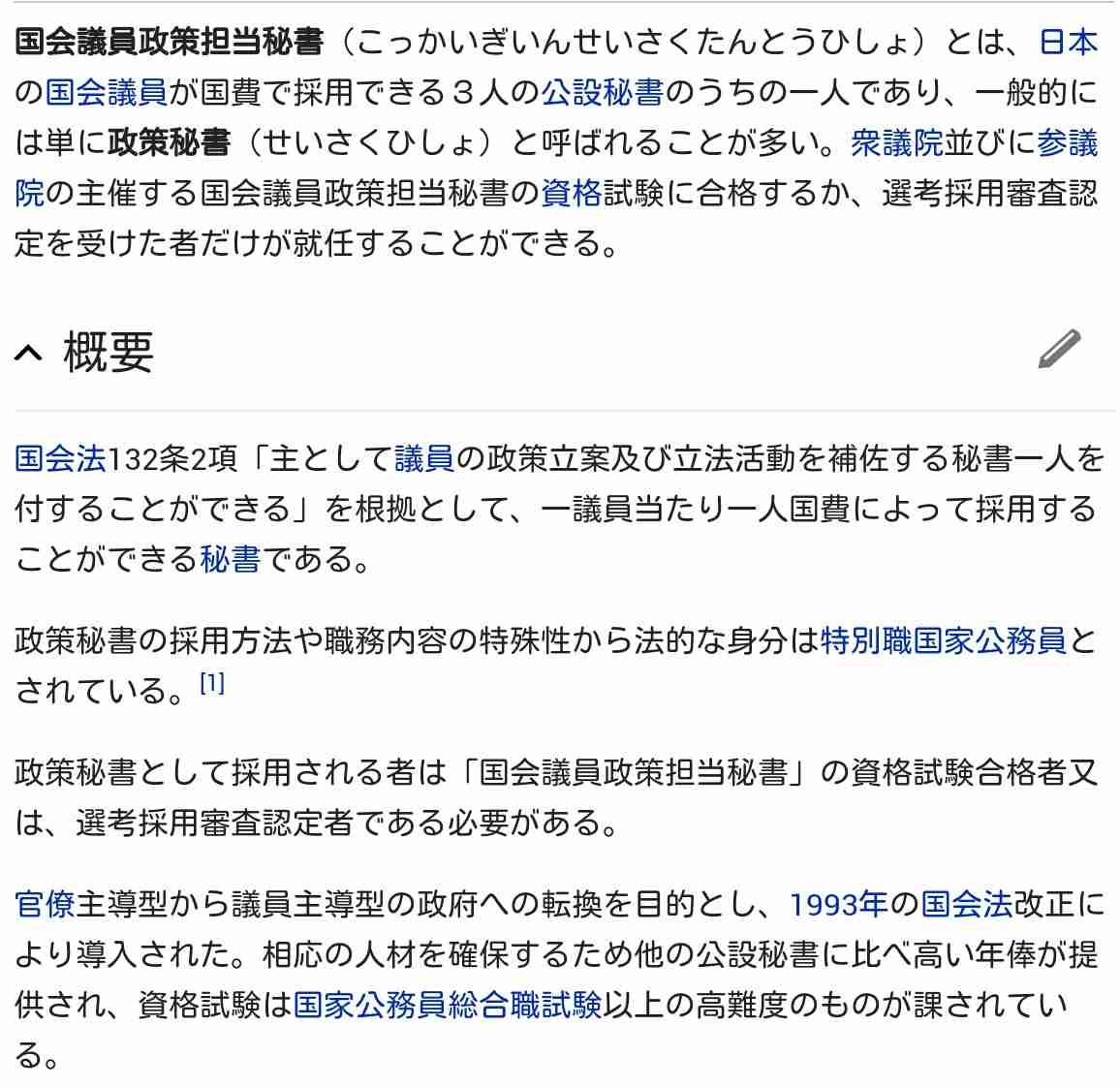 国会議員政策担当秘書（こっかいぎいんせいさくたんとうひしょ）とは、日本の国会議員が国費で採用できる３人の公設秘書のうちの一人であり、一般的には単に政策秘書（せいさくひしょ）と呼ばれることが多い。衆議院並びに参議院の主催する国会議員政策担当秘書の資格試験に合格するか、選考採用審査認定を受けた者だけが就任することができる。

概要

国会法132条2項「主として議員の政策立案及び立法活動を補佐する秘書一人を付することができる」を根拠として、一議員当たり一人国費によって採用することができる秘書である。

政策秘書の採用方法や職務内容の特殊性から法的な身分は特別職国家公務員とされている。[1]

政策秘書として採用される者は「国会議員政策担当秘書」の資格試験合格者又は、選考採用審査認定者である必要がある。

官僚主導型から議員主導型の政府への転換を目的とし、1993年の国会法改正により導入された。相応の人材を確保するため他の公設秘書に比べ高い年俸が提供され、資格試験は国家公務員総合職試験以上の高難度のものが課されている。